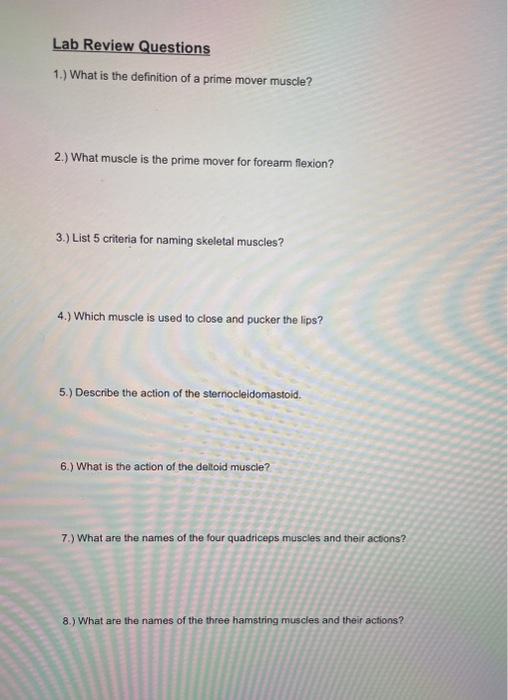 Lab Review Questions

1.) What is the definition of a prime mover muscle?

2.) What muscle is the prime mover for forearm flexion?

3.) List 5 criteria for naming skeletal muscles?

4.) Which muscle is used to close and pucker the lips?

5.) Describe the action of the sternocleidomastoid.

6.) What is the action of the deltoid muscle?

7.) What are the names of the four quadriceps muscles and their actions?

8.) What are the names of the three hamstring muscles and their actions?